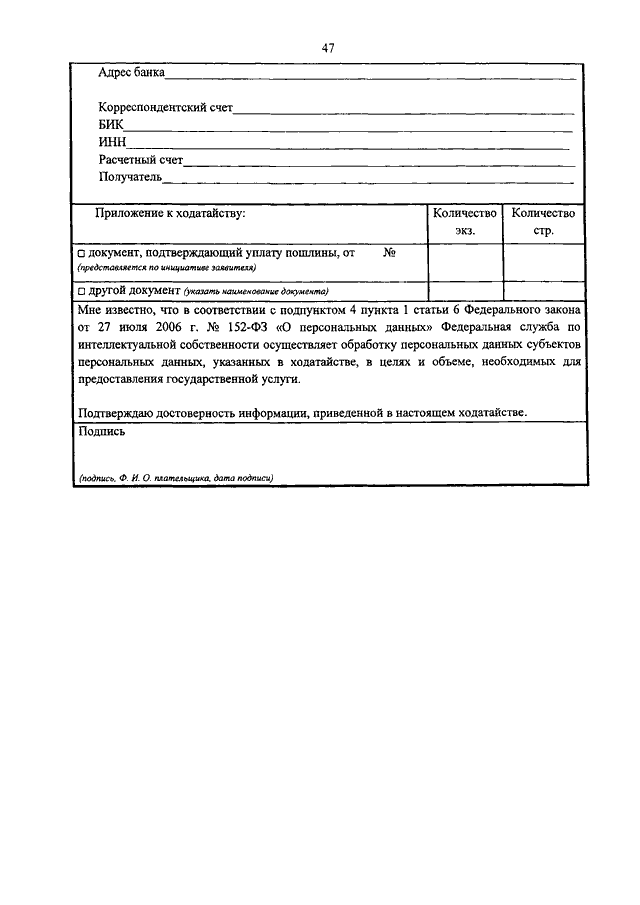 47

Адрес банка

Корреспондентский счет
БИК
ИНН
Расчетный счет
Получатель

| Приложение к ходатайству: | Количество экз. | Количество стр. |
|---|---|---|
| □ документ, подтверждающий уплату пошлины, от № (представляется по инициативе заявителя) | | |
| □ другой документ (указать наименование документа) | | |

Мне известно, что в соответствии с подпунктом 4 пункта 1 статьи 6 Федерального закона от 27 июля 2006 г. № 152-ФЗ «О персональных данных» Федеральная служба по интеллектуальной собственности осуществляет обработку персональных данных субъектов персональных данных, указанных в ходатайстве, в целях и объеме, необходимых для предоставления государственной услуги.

Подтверждаю достоверность информации, приведенной в настоящем ходатайстве.

Подпись

(подпись, Ф. И. О. плательщика, дата подписи)